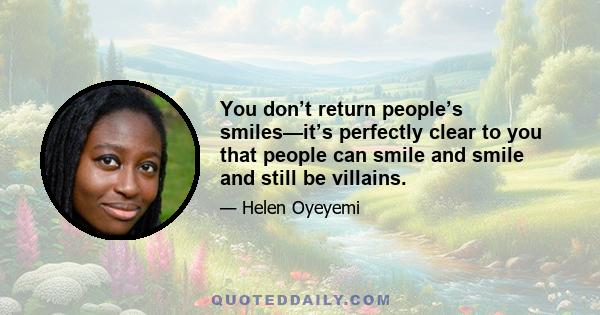 You don’t return people’s smiles—it’s perfectly clear to you that people can smile and smile and still be villains.

— Helen Oyeyemi

QUOTEDDAILY.COM